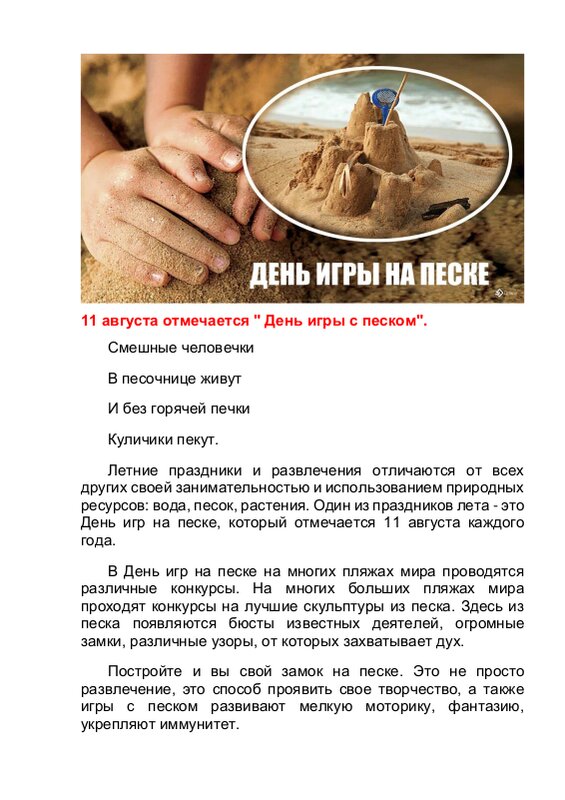 ДЕНЬ ИГРЫ НА ПЕСКЕ

11 августа отмечается " День игры с песком".

Смешные человечки

В песочнице живут

И без горячей печки

Куличики пекут.

Летние праздники и развлечения отличаются от всех других своей занимательностью и использованием природных ресурсов: вода, песок, растения. Один из праздников лета - это День игр на песке, который отмечается 11 августа каждого года.

В День игр на песке на многих пляжах мира проводятся различные конкурсы. На многих больших пляжах мира проходят конкурсы на лучшие скульптуры из песка. Здесь из песка появляются бюсты известных деятелей, огромные замки, различные узоры, от которых захватывает дух.

Постройте и вы свой замок на песке. Это не просто развлечение, это способ проявить свое творчество, а также игры с песком развивают мелкую моторику, фантазию, укрепляют иммунитет.